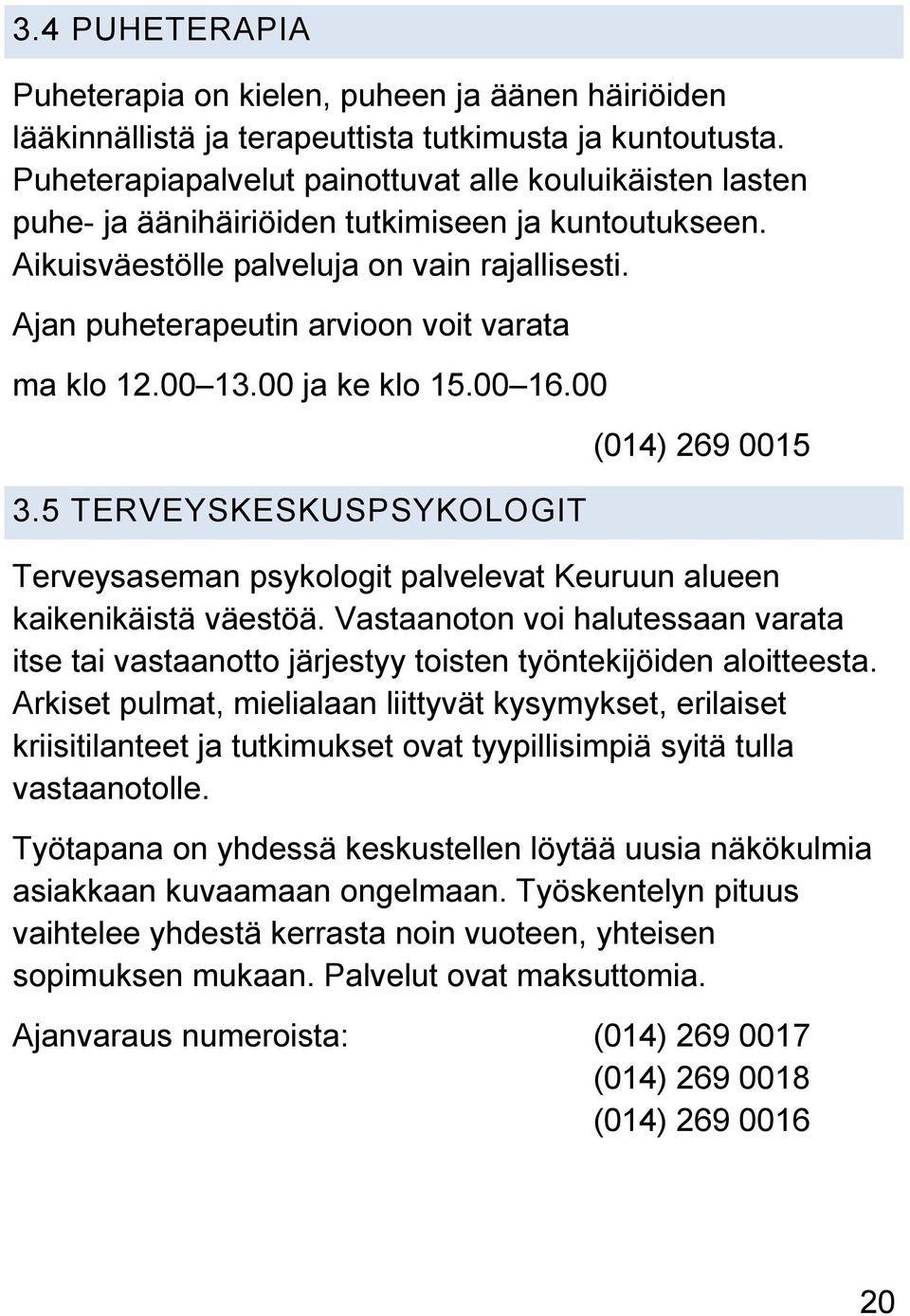 3.4 PUHETERAPIA

Puheterapia on kielen, puheen ja äänen häiriöiden lääkinnällistä ja terapeuttista tutkimusta ja kuntoutusta. Puheterapiapalvelut painottuvat alle kouluikäisten lasten puhe- ja äänihäiriöiden tutkimiseen ja kuntoutukseen. Aikuisväestölle palveluja on vain rajallisesti.

Ajan puheterapeutin arvioon voit varata

ma klo 12.00 13.00 ja ke klo 15.00 16.00

(014) 269 0015

3.5 TERVEYSKESKUSPSYKOLOGIT

Terveysaseman psykologit palvelevat Keuruun alueen kaikenikäistä väestöä. Vastaanoton voi halutessaan varata itse tai vastaanotto järjestyy toisten työntekijöiden aloitteesta. Arkiset pulmat, mielialaan liittyvät kysymykset, erilaiset kriisitilanteet ja tutkimukset ovat tyypillisimpiä syitä tulla vastaanotolle.

Työtapana on yhdessä keskustellen löytää uusia näkökulmia asiakkaan kuvaamaan ongelmaan. Työskentelyn pituus vaihtelee yhdestä kerrasta noin vuoteen, yhteisen sopimuksen mukaan. Palvelut ovat maksuttomia.

Ajanvaraus numeroista: (014) 269 0017
(014) 269 0018
(014) 269 0016

20